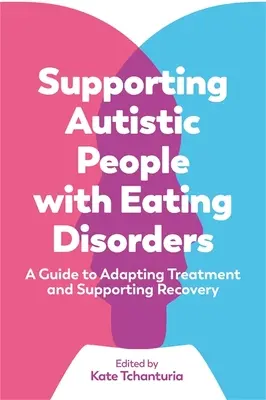 Supporting Autistic People with Eating Disorders

A Guide to Adapting Treatment and Supporting Recovery

Edited by
Kate Tchanturia